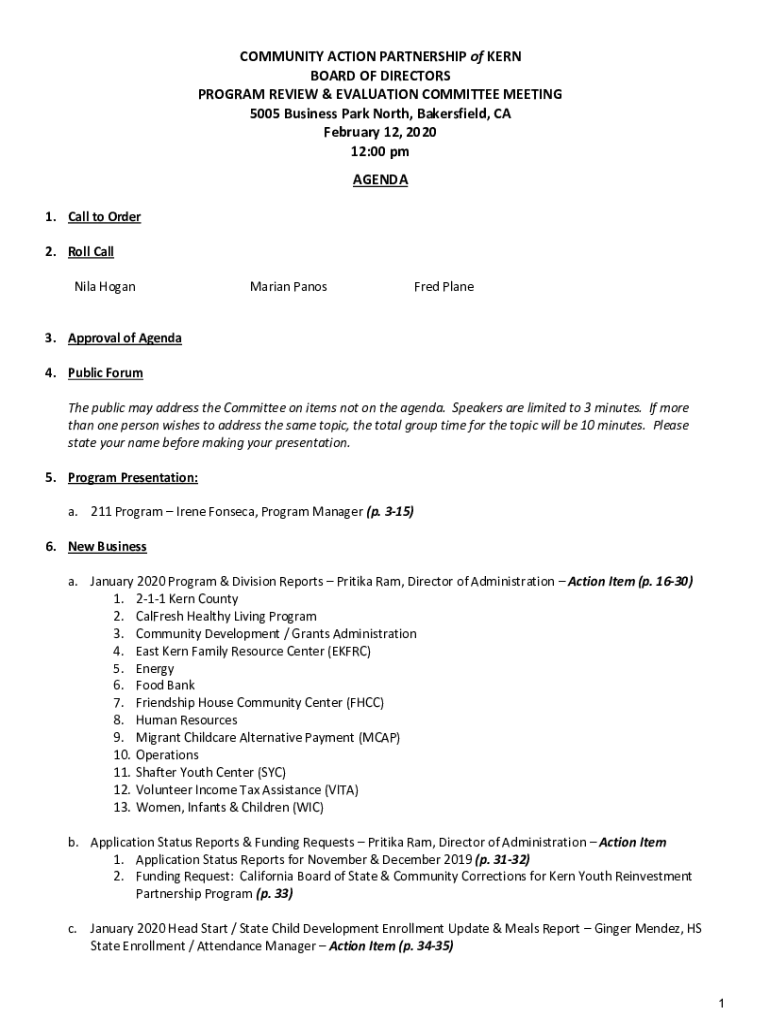 COMMUNITY ACTION PARTNERSHIP of KERN
BOARD OF DIRECTORS
PROGRAM REVIEW & EVALUATION COMMITTEE MEETING
5005 Business Park North, Bakersfield, CA
February 12, 2020
12:00 pm

AGENDA

1. Call to Order

2. Roll Call

Nila Hogan Marian Panos Fred Plane

3. Approval of Agenda

4. Public Forum

The public may address the Committee on items not on the agenda. Speakers are limited to 3 minutes. If more than one person wishes to address the same topic, the total group time for the topic will be 10 minutes. Please state your name before making your presentation.

5. Program Presentation:

a. 211 Program – Irene Fonseca, Program Manager (p. 3-15)

6. New Business

a. January 2020 Program & Division Reports – Pritika Ram, Director of Administration – Action Item (p. 16-30)
1. 2-1-1 Kern County
2. CalFresh Healthy Living Program
3. Community Development / Grants Administration
4. East Kern Family Resource Center (EKFRC)
5. Energy
6. Food Bank
7. Friendship House Community Center (FHCC)
8. Human Resources
9. Migrant Childcare Alternative Payment (MCAP)
10. Operations
11. Shafter Youth Center (SYC)
12. Volunteer Income Tax Assistance (VITA)
13. Women, Infants & Children (WIC)

b. Application Status Reports & Funding Requests – Pritika Ram, Director of Administration – Action Item
1. Application Status Reports for November & December 2019 (p. 31-32)
2. Funding Request: California Board of State & Community Corrections for Kern Youth Reinvestment Partnership Program (p. 33)

c. January 2020 Head Start / State Child Development Enrollment Update & Meals Report – Ginger Mendez, HS State Enrollment / Attendance Manager – Action Item (p. 34-35)

1